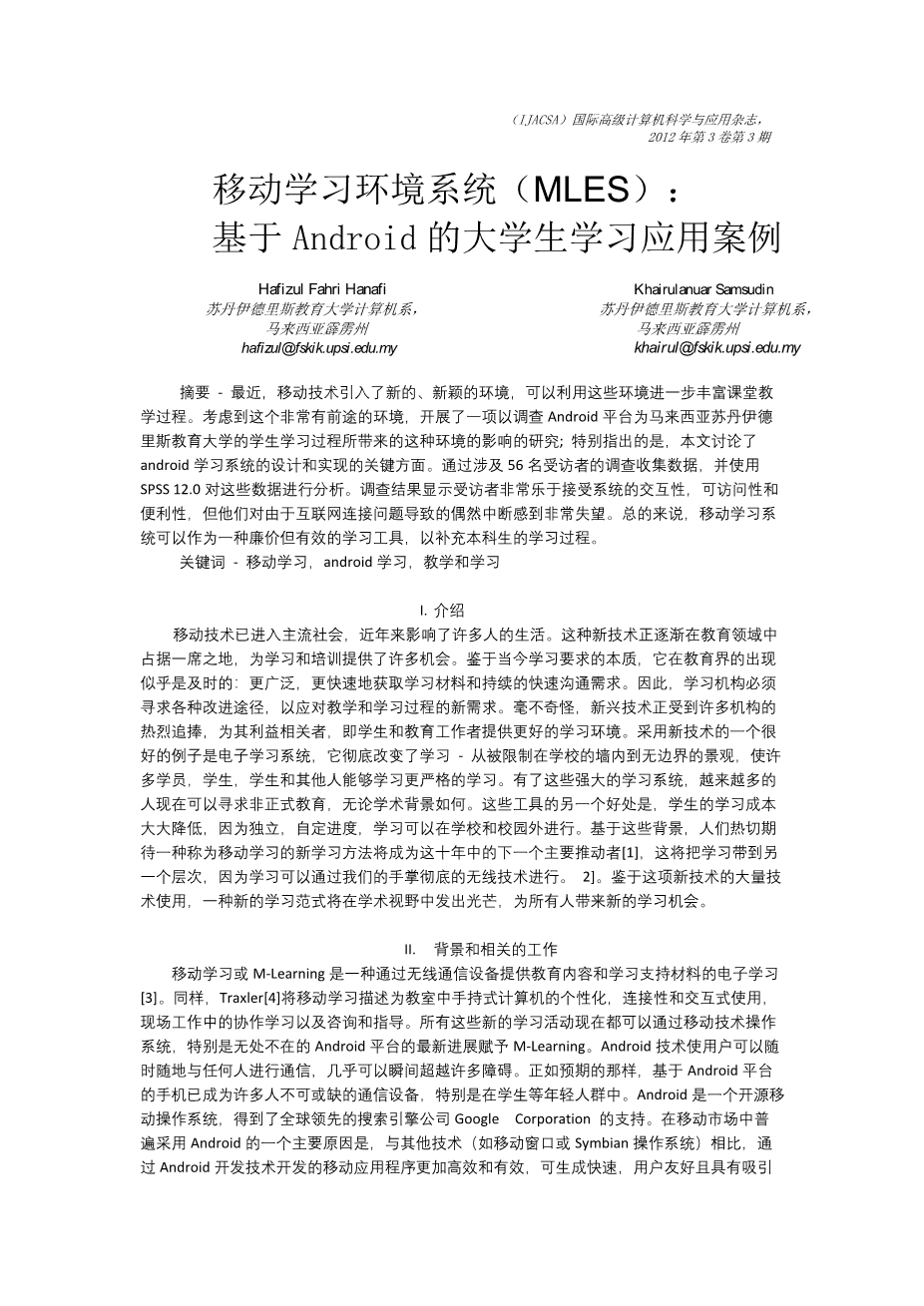 （IJACSA）国际高级计算机科学与应用杂志，
2012 年第 3 卷第 3 期

移动学习环境系统（MLES）：
基于 Android 的大学生学习应用案例

Hafizul Fahri Hanafi
苏丹伊德里斯教育大学计算机系，
马来西亚霹雳州
hafizul@fskik.upsi.edu.my

Khairulanuar Samsudin
苏丹伊德里斯教育大学计算机系，
马来西亚霹雳州
khairul@fskik.upsi.edu.my

摘要 - 最近，移动技术引入了新的、新颖的环境，可以利用这些环境进一步丰富课堂教学过程。考虑到这个非常有前途的环境，开展了一项以调查 Android 平台为马来西亚苏丹伊德里斯教育大学的学生学习过程所带来的这种环境的影响的研究；特别指出的是，本文讨论了 android 学习系统的设计和实现的关键方面。通过涉及 56 名受访者的调查收集数据，并使用 SPSS 12.0 对这些数据进行分析。调查结果显示受访者非常乐于接受系统的交互性，可访问性和便利性，但他们对由于互联网连接问题导致的偶然中断感到非常失望。总的来说，移动学习系统可以作为一种廉价但有效的学习工具，以补充本科生的学习过程。
关键词 - 移动学习，android 学习，教学和学习

I. 介绍
移动技术已进入主流社会，近年来影响了许多人的生活。这种新技术正逐渐在教育领域中占据一席之地，为学习和培训提供了许多机会。鉴于当今学习要求的本质，它在教育界的出现似乎是及时的：更广泛，更快速地获取学习材料和持续的快速沟通需求。因此，学习机构必须寻求各种改进途径，以应对教学和学习过程的新需求。毫不奇怪，新兴技术正受到许多机构的热烈追捧，为其利益相关者，即学生和教育工作者提供更好的学习环境。采用新技术的一个很好的例子是电子学习系统，它彻底改变了学习 - 从被限制在学校的墙内到无边界的景观，使许多学员，学生，学生和其他人能够学习更严格的学习。有了这些强大的学习系统，越来越多的人现在可以寻求非正式教育，无论学术背景如何。这些工具的另一个好处是，学生的学习成本大大降低，因为独立，自定进度，学习可以在学校和校园外进行。基于这些背景，人们热切期待一种称为移动学习的新学习方法将成为这十年中的下一个主要推动者[1]，这将把学习带到另一个层次，因为学习可以通过我们的手掌彻底的无线技术进行。 2]。鉴于这项新技术的大量技术使用，一种新的学习范式将在学术视野中发出光芒，为所有人带来新的学习机会。

II. 背景和相关的工作
移动学习或 M-Learning 是一种通过无线通信设备提供教育内容和学习支持材料的电子学习[3]。同样，Traxler[4]将移动学习描述为教室中手持式计算机的个性化，连接性和交互式使用，现场工作中的协作学习以及咨询和指导。所有这些新的学习活动现在都可以通过移动技术操作系统，特别是无处不在的 Android 平台的最新进展赋予 M-Learning。Android 技术使用户可以随时随地与任何人进行通信，几乎可以瞬间超越许多障碍。正如预期的那样，基于 Android 平台的手机已成为许多人不可或缺的通信设备，特别是在学生等年轻人群中。Android 是一个开源移动操作系统，得到了全球领先的搜索引擎公司 Google Corporation 的支持。在移动市场中普遍采用 Android 的一个主要原因是，与其他技术（如移动窗口或 Symbian 操作系统）相比，通过 Android 开发技术开发的移动应用程序更加高效和有效，可生成快速，用户友好且具有吸引